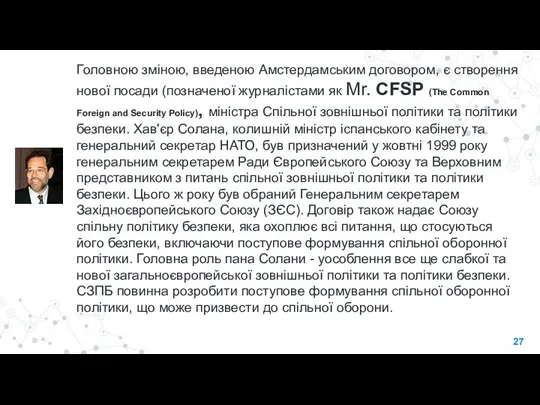 Головною зміною, введеною Амстердамським договором, є створення нової посади (позначеної журналістами як Mr. CFSP (The Common Foreign and Security Policy), міністра Спільної зовнішньої політики та політики безпеки. Хав'єр Солана, колишній міністр іспанського кабінету та генеральний секретар НАТО, був призначений у жовтні 1999 року генеральним секретарем Ради Європейського Союзу та Верховним представником з питань спільної зовнішньої політики та політики безпеки. Цього ж року був обраний Генеральним секретарем Західноєвропейського Союзу (ЗЄС). Договір також надає Союзу спільну політику безпеки, яка охоплює всі питання, що стосуються його безпеки, включаючи поступове формування спільної оборонної політики. Головна роль пана Солани - уособлення все ще слабкої та нової загальноєвропейської зовнішньої політики та політики безпеки. СЗПБ повинна розробити поступове формування спільної оборонної політики, що може призвести до спільної оборони.

27